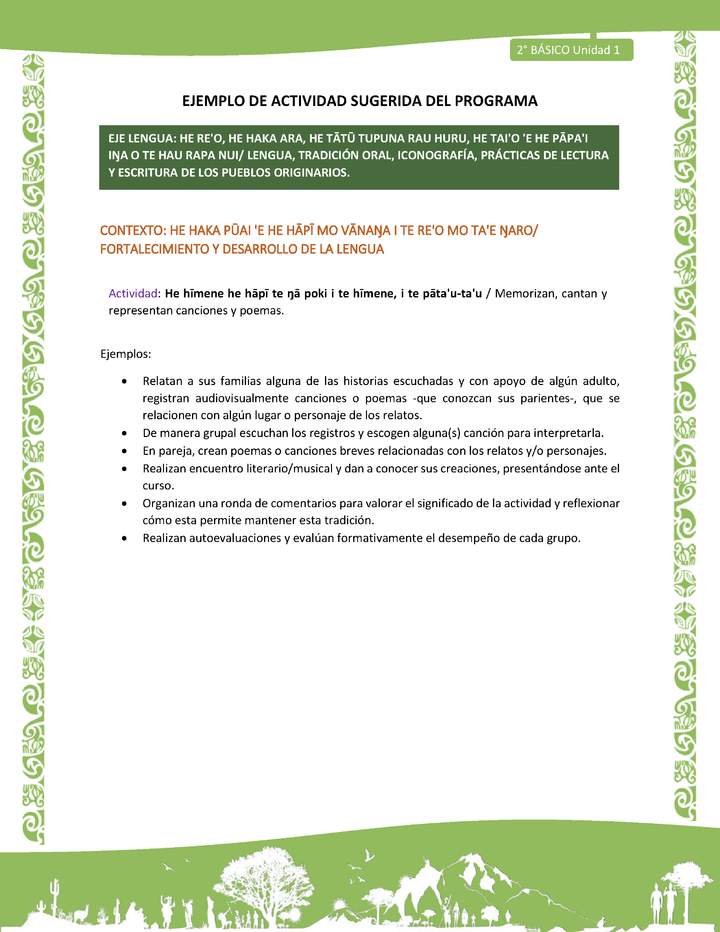 2° BÁSICO Unidad 1

EJEMPLO DE ACTIVIDAD SUGERIDA DEL PROGRAMA

EJE LENGUA: HE RE'O, HE HAKA ARA, HE TĀTŪ TUPUNA RAU HURU, HE TAI'O 'E HE PĀPA'I IŊA O TE HAU RAPA NUI/ LENGUA, TRADICIÓN ORAL, ICONOGRAFÍA, PRÁCTICAS DE LECTURA Y ESCRITURA DE LOS PUEBLOS ORIGINARIOS.

CONTEXTO: HE HAKA PŪAI 'E HE HĀPĪ MO VĀNAŊA I TE RE'O MO TA'E ŊARO/ FORTALECIMIENTO Y DESARROLLO DE LA LENGUA

Actividad: He hīmene he hāpī te ŋā poki i te hīmene, i te pāta'u-ta'u / Memorizan, cantan y representan canciones y poemas.

Ejemplos:

• Relatan a sus familias alguna de las historias escuchadas y con apoyo de algún adulto, registran audiovisualmente canciones o poemas -que conozcan sus parientes-, que se relacionen con algún lugar o personaje de los relatos.
• De manera grupal escuchan los registros y escogen alguna(s) canción para interpretarla.
• En pareja, crean poemas o canciones breves relacionadas con los relatos y/o personajes.
• Realizan encuentro literario/musical y dan a conocer sus creaciones, presentándose ante el curso.
• Organizan una ronda de comentarios para valorar el significado de la actividad y reflexionar cómo esta permite mantener esta tradición.
• Realizan autoevaluaciones y evalúan formativamente el desempeño de cada grupo.